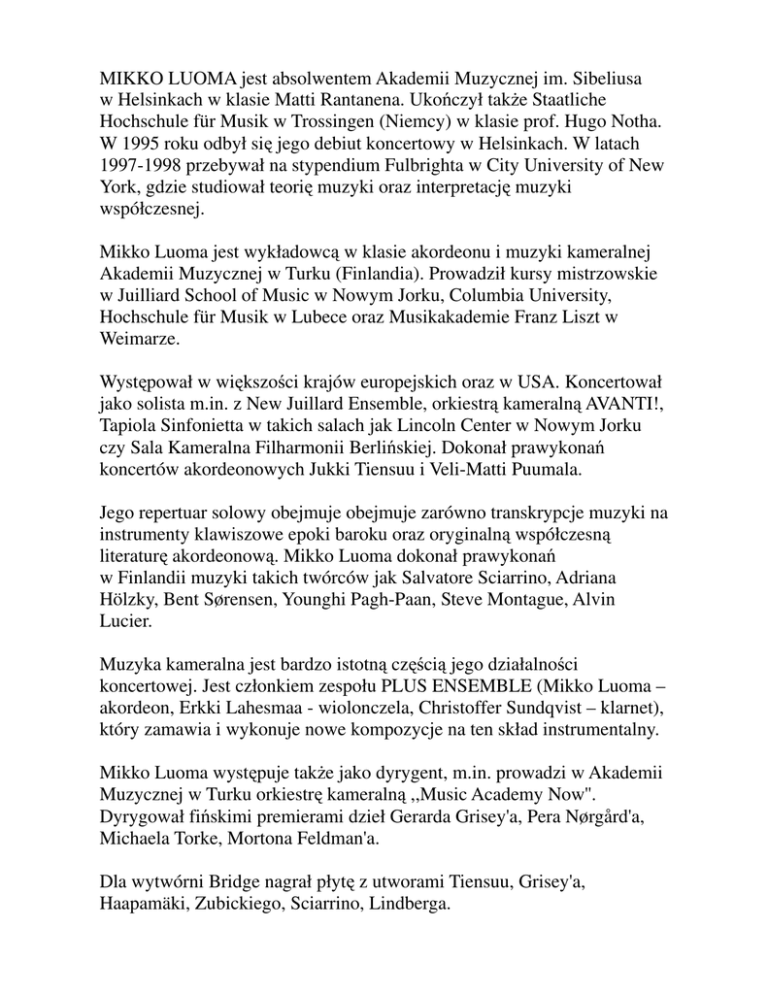 MIKKO LUOMA jest absolwentem Akademii Muzycznej im. Sibeliusa w Helsinkach w klasie Matti Rantanena. Ukończył także Staatliche Hochschule für Musik w Trossingen (Niemcy) w klasie prof. Hugo Notha. W 1995 roku odbył się jego debiut koncertowy w Helsinkach. W latach 1997-1998 przebywał na stypendium Fulbrighta w City University of New York, gdzie studiował teorię muzyki oraz interpretację muzyki współczesnej.

Mikko Luoma jest wykładowcą w klasie akordeonu i muzyki kameralnej Akademii Muzycznej w Turku (Finlandia). Prowadził kursy mistrzowskie w Juilliard School of Music w Nowym Jorku, Columbia University, Hochschule für Musik w Lubece oraz Musikakademie Franz Liszt w Weimarze.

Występował w większości krajów europejskich oraz w USA. Koncertował jako solista m.in. z New Juillard Ensemble, orkiestrą kameralną AVANTI!, Tapiola Sinfonietta w takich salach jak Lincoln Center w Nowym Jorku czy Sala Kameralna Filharmonii Berlińskiej. Dokonał prawykonań koncertów akordeonowych Jukki Tiensuu i Veli-Matti Puumala.

Jego repertuar solowy obejmuje obejmuje zarówno transkrypcje muzyki na instrumenty klawiszowe epoki baroku oraz oryginalną współczesną literaturę akordeonową. Mikko Luoma dokonał prawykonań w Finlandii muzyki takich twórców jak Salvatore Sciarrino, Adriana Hölzky, Bent Sørensen, Younghi Pagh-Paan, Steve Montague, Alvin Lucier.

Muzyka kameralna jest bardzo istotną częścią jego działalności koncertowej. Jest członkiem zespołu PLUS ENSEMBLE (Mikko Luoma – akordeon, Erkki Lahesmaa - wiolonczela, Christoffer Sundqvist – klarnet), który zamawia i wykonuje nowe kompozycje na ten skład instrumentalny.

Mikko Luoma występuje także jako dyrygent, m.in. prowadzi w Akademii Muzycznej w Turku orkiestrę kameralną ,,Music Academy Now". Dyrygował fińskimi premierami dzieł Gerarda Grisey'a, Pera Nørgård'a, Michaela Torke, Mortona Feldman'a.

Dla wytwórni Bridge nagrał płytę z utworami Tiensuu, Grisey'a, Haapamäki, Zubickiego, Sciarrino, Lindberga.